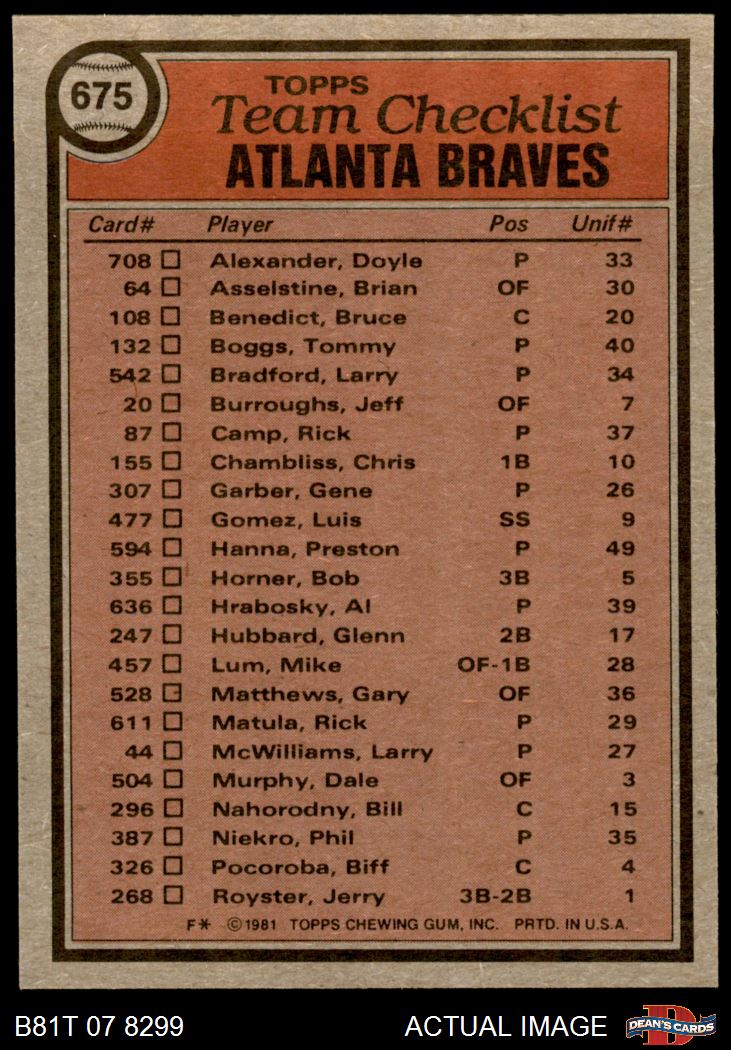 675

TOPPS
Team Checklist
ATLANTA BRAVES

| Card# | Player | Pos | Unif# |
|---|---|---|---|
| 708 ☐ | Alexander, Doyle | P | 33 |
| 64 ☐ | Asselstine, Brian | OF | 30 |
| 108 ☐ | Benedict, Bruce | C | 20 |
| 132 ☐ | Boggs, Tommy | P | 40 |
| 542 ☐ | Bradford, Larry | P | 34 |
| 20 ☐ | Burroughs, Jeff | OF | 7 |
| 87 ☐ | Camp, Rick | P | 37 |
| 155 ☐ | Chambliss, Chris | 1B | 10 |
| 307 ☐ | Garber, Gene | P | 26 |
| 477 ☐ | Gomez, Luis | SS | 9 |
| 594 ☐ | Hanna, Preston | P | 49 |
| 355 ☐ | Horner, Bob | 3B | 5 |
| 636 ☐ | Hrabosky, Al | P | 39 |
| 247 ☐ | Hubbard, Glenn | 2B | 17 |
| 457 ☐ | Lum, Mike | OF-1B | 28 |
| 528 ☐ | Matthews, Gary | OF | 36 |
| 611 ☐ | Matula, Rick | P | 29 |
| 44 ☐ | McWilliams, Larry | P | 27 |
| 504 ☐ | Murphy, Dale | OF | 3 |
| 296 ☐ | Nahorodny, Bill | C | 15 |
| 387 ☐ | Niekro, Phil | P | 35 |
| 326 ☐ | Pocoroba, Biff | C | 4 |
| 268 ☐ | Royster, Jerry | 3B-2B | 1 |

F* ©1981 TOPPS CHEWING GUM, INC. PRTD. IN U.S.A.

B81T 07 8299
ACTUAL IMAGE
DEAN'S CARDS